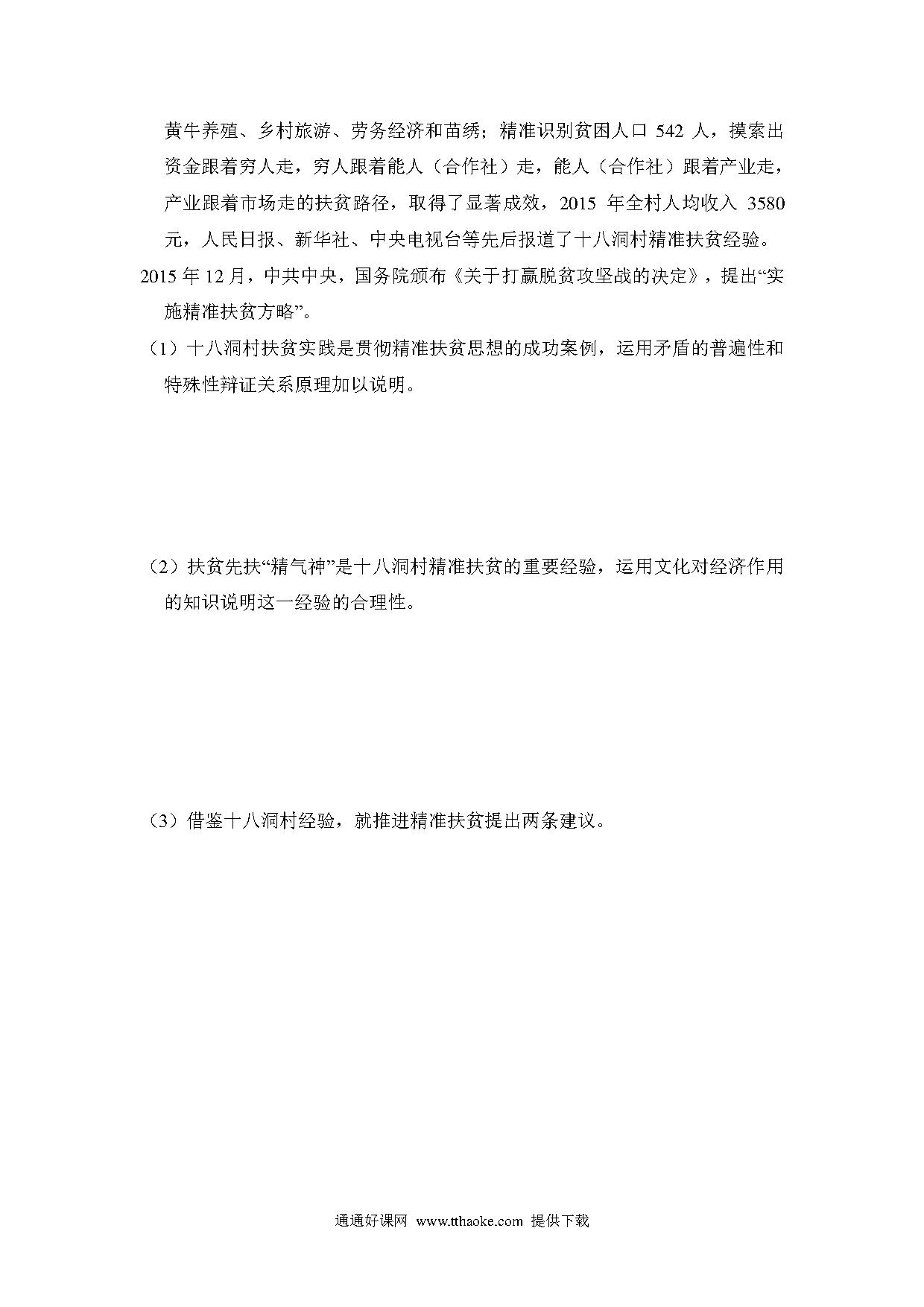 黄牛养殖、乡村旅游、劳务经济和苗绣；精准识别贫困人口 542 人，摸索出资金跟着穷人走，穷人跟着能人（合作社）走，能人（合作社）跟着产业走，产业跟着市场走的扶贫路径，取得了显著成效，2015 年全村人均收入 3580 元，人民日报、新华社、中央电视台等先后报道了十八洞村精准扶贫经验。

2015 年 12 月，中共中央，国务院颁布《关于打赢脱贫攻坚战的决定》，提出“实施精准扶贫方略”。

（1）十八洞村扶贫实践是贯彻精准扶贫思想的成功案例，运用矛盾的普遍性和特殊性辩证关系原理加以说明。

（2）扶贫先扶“精气神”是十八洞村精准扶贫的重要经验，运用文化对经济作用的知识说明这一经验的合理性。

（3）借鉴十八洞村经验，就推进精准扶贫提出两条建议。

通通好课网 www.tthaoke.com 提供下载